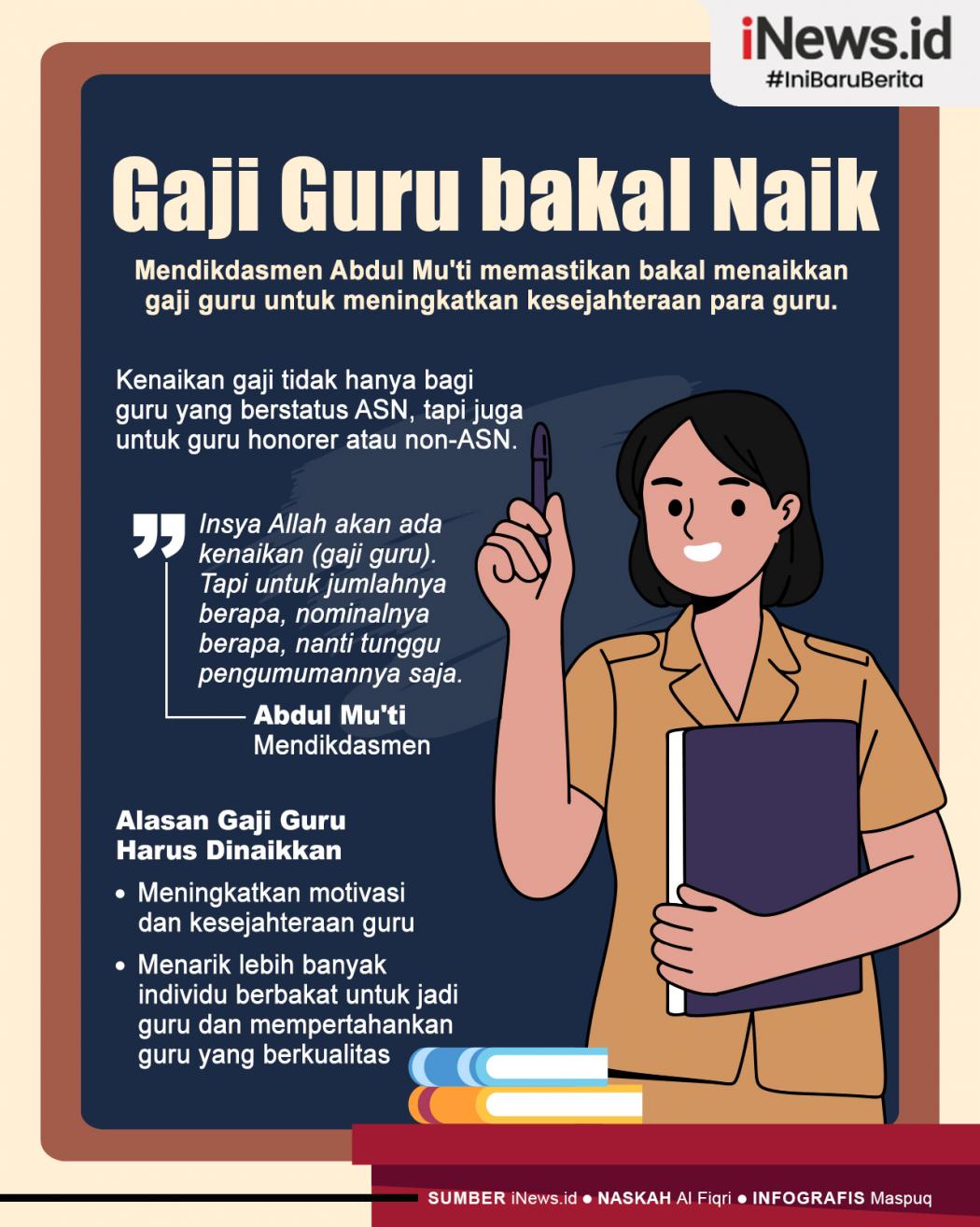 iNews.id
#IniBaruBerita

Gaji Guru bakal Naik

Mendikdasmen Abdul Mu'ti memastikan bakal menaikkan gaji guru untuk meningkatkan kesejahteraan para guru.

Kenaikan gaji tidak hanya bagi guru yang berstatus ASN, tapi juga untuk guru honorer atau non-ASN.

Insya Allah akan ada kenaikan (gaji guru). Tapi untuk jumlahnya berapa, nominalnya berapa, nanti tunggu pengumumannya saja.

Abdul Mu'ti
Mendikdasmen

Alasan Gaji Guru Harus Dinaikkan

• Meningkatkan motivasi dan kesejahteraan guru
• Menarik lebih banyak individu berbakat untuk jadi guru dan mempertahankan guru yang berkualitas

SUMBER iNews.id ● NASKAH Al Fiqri ● INFOGRAFIS Maspuq